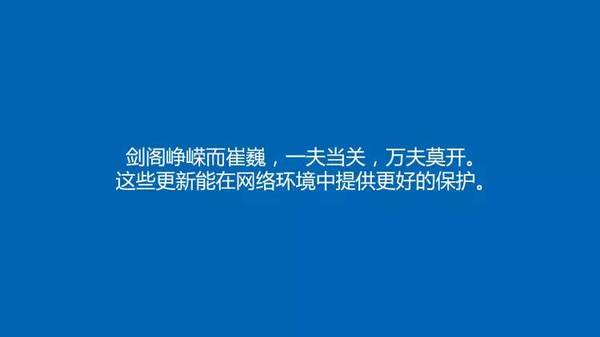 剑阁峥嵘而崔巍，一夫当关，万夫莫开。
这些更新能在网络环境中提供更好的保护。